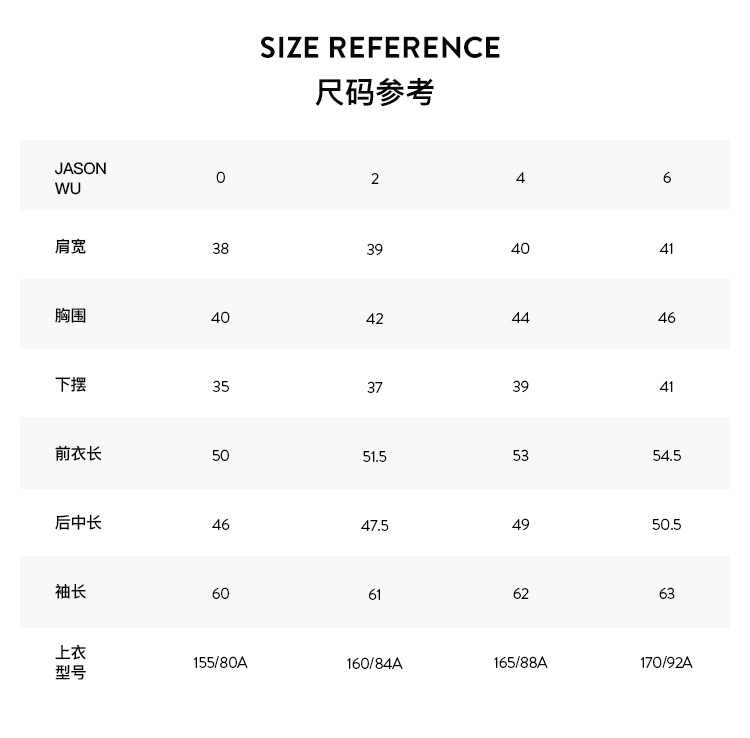 SIZE REFERENCE
尺码参考

| JASON WU | 0 | 2 | 4 | 6 |
|---|---|---|---|---|
| 肩宽 | 38 | 39 | 40 | 41 |
| 胸围 | 40 | 42 | 44 | 46 |
| 下摆 | 35 | 37 | 39 | 41 |
| 前衣长 | 50 | 51.5 | 53 | 54.5 |
| 后中长 | 46 | 47.5 | 49 | 50.5 |
| 袖长 | 60 | 61 | 62 | 63 |
| 上衣型号 | 155/80A | 160/84A | 165/88A | 170/92A |